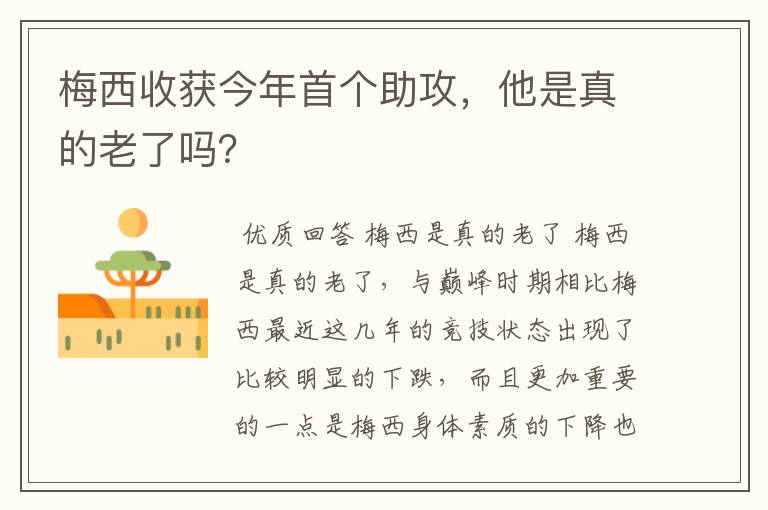 梅西收获今年首个助攻，他是真的老了吗?

优质回答 梅西是真的老了 梅西是真的老了，与巅峰时期相比梅西最近这几年的竞技状态出现了比较明显的下跌，而且更加重要的一点是梅西身体素质的下降也